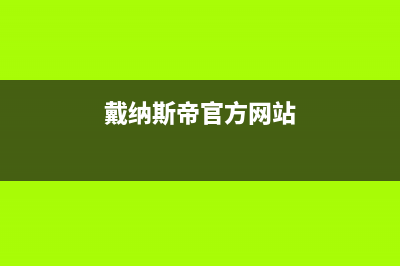 戴纳斯帝官方网站